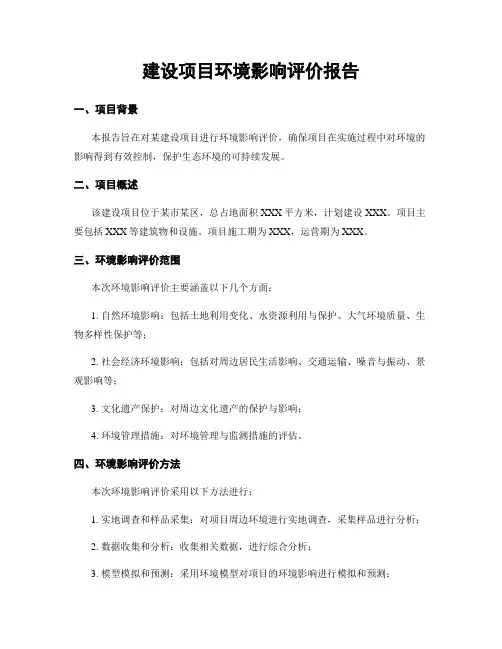 建设项目环境影响评价报告

一、项目背景

本报告旨在对某建设项目进行环境影响评价，确保项目在实施过程中对环境的影响得到有效控制，保护生态环境的可持续发展。

二、项目概述

该建设项目位于某市某区，总占地面积 XXX 平方米，计划建设 XXX。项目主要包括 XXX 等建筑物和设施。项目施工期为 XXX，运营期为 XXX。

三、环境影响评价范围

本次环境影响评价主要涵盖以下几个方面：

1. 自然环境影响：包括土地利用变化、水资源利用与保护、大气环境质量、生物多样性保护等；

2. 社会经济环境影响：包括对周边居民生活影响、交通运输、噪音与振动、景观影响等；

3. 文化遗产保护：对周边文化遗产的保护与影响；

4. 环境管理措施：对环境管理与监测措施的评估。

四、环境影响评价方法

本次环境影响评价采用以下方法进行：

1. 实地调查和样品采集：对项目周边环境进行实地调查，采集样品进行分析；

2. 数据收集和分析：收集相关数据，进行综合分析；

3. 模型模拟和预测：采用环境模型对项目的环境影响进行模拟和预测；